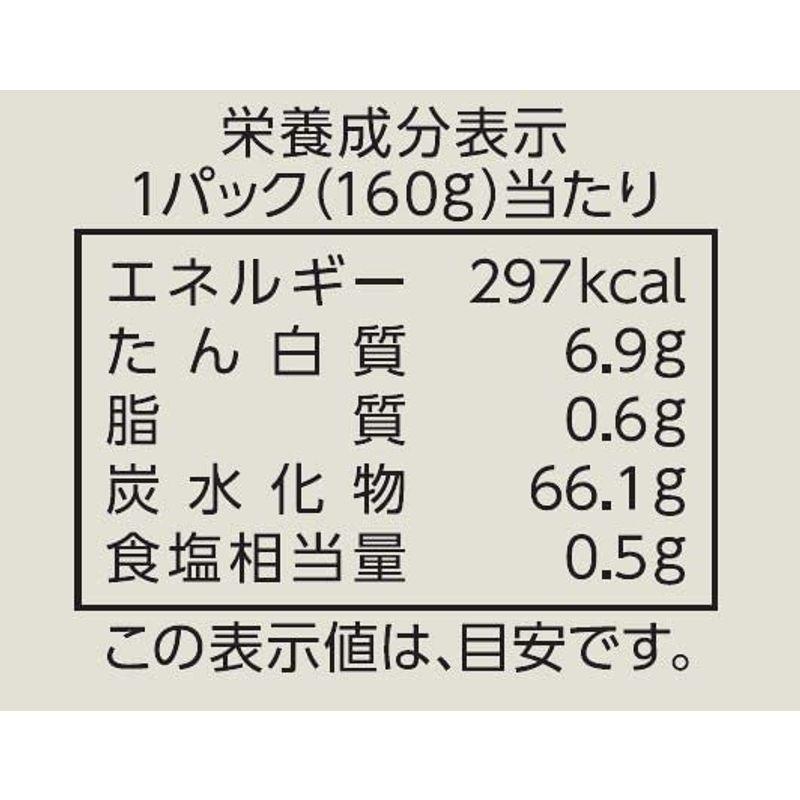 栄養成分表示
1パック(160g)当たり

| エネルギー | 297kcal |
|---|---|
| たん白質 | 6.9g |
| 脂質 | 0.6g |
| 炭水化物 | 66.1g |
| 食塩相当量 | 0.5g |

この表示値は、目安です。